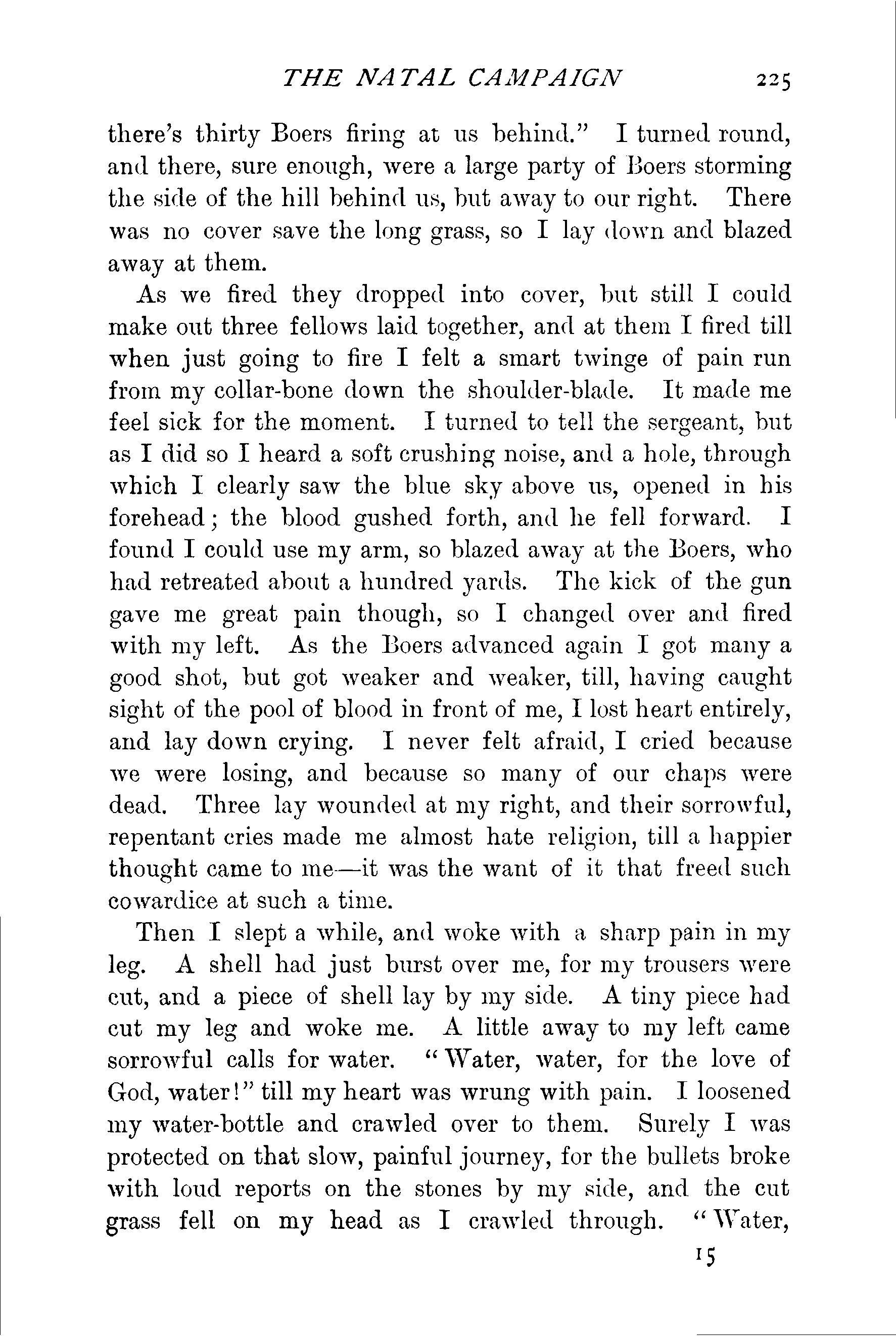 THE NATAL CAMPAIGN 225

there's thirty Boers firing at us behind." I turned round, and there, sure enough, were a large party of Boers storming the side of the hill behind us, but away to our right. There was no cover save the long grass, so I lay down and blazed away at them.

As we fired they dropped into cover, but still I could make out three fellows laid together, and at them I fired till when just going to fire I felt a smart twinge of pain run from my collar-bone down the shoulder-blade. It made me feel sick for the moment. I turned to tell the sergeant, but as I did so I heard a soft crushing noise, and a hole, through which I clearly saw the blue sky above us, opened in his forehead; the blood gushed forth, and he fell forward. I found I could use my arm, so blazed away at the Boers, who had retreated about a hundred yards. The kick of the gun gave me great pain though, so I changed over and fired with my left. As the Boers advanced again I got many a good shot, but got weaker and weaker, till, having caught sight of the pool of blood in front of me, I lost heart entirely, and lay down crying. I never felt afraid, I cried because we were losing, and because so many of our chaps were dead. Three lay wounded at my right, and their sorrowful, repentant cries made me almost hate religion, till a happier thought came to me—it was the want of it that freed such cowardice at such a time.

Then I slept a while, and woke with a sharp pain in my leg. A shell had just burst over me, for my trousers were cut, and a piece of shell lay by my side. A tiny piece had cut my leg and woke me. A little away to my left came sorrowful calls for water. "Water, water, for the love of God, water!" till my heart was wrung with pain. I loosened my water-bottle and crawled over to them. Surely I was protected on that slow, painful journey, for the bullets broke with loud reports on the stones by my side, and the cut grass fell on my head as I crawled through. "Water,

15